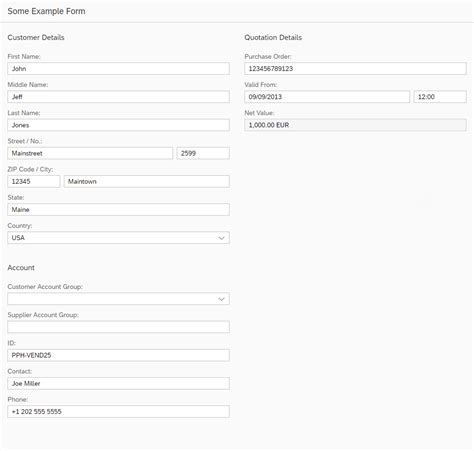 Some Example Form

Customer Details

First Name:
John

Middle Name:
Jeff

Last Name:
Jones

Street / No.:
Mainstreet
2599

ZIP Code / City:
12345
Maintown

State:
Maine

Country:
USA

Account

Customer Account Group:

Supplier Account Group:

ID:
PPH-VEND25

Contact:
Joe Miller

Phone:
+1 202 555 5555

Quotation Details

Purchase Order:
123456789123

Valid From:
09/09/2013
12:00

Net Value:
1,000.00 EUR